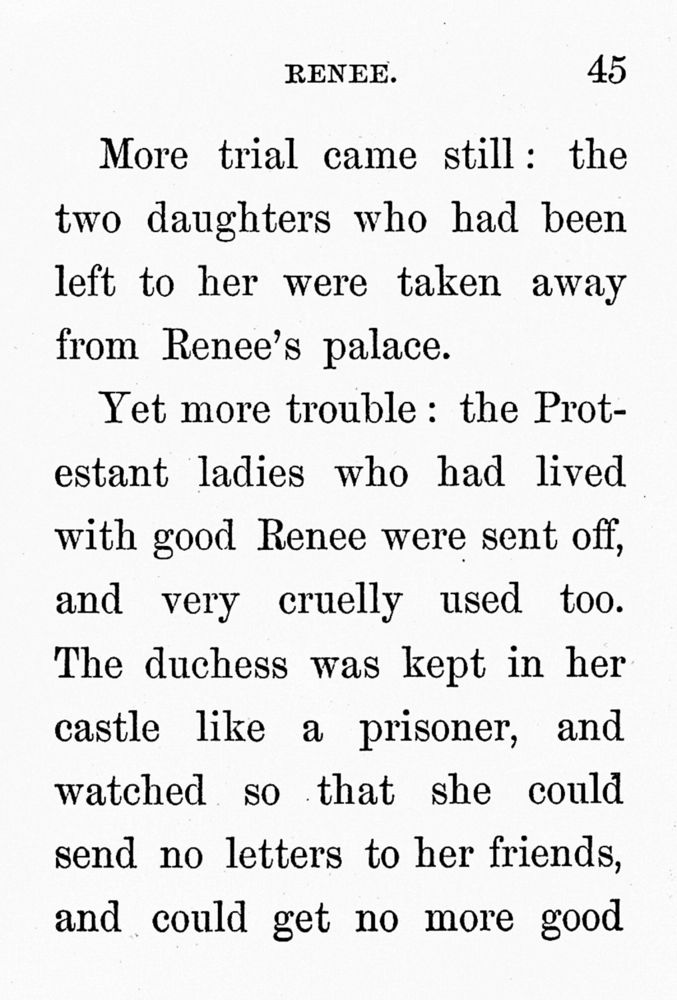 RENEE. 45

More trial came still: the two daughters who had been left to her were taken away from Renee's palace.

Yet more trouble: the Protestant ladies who had lived with good Renee were sent off, and very cruelly used too. The duchess was kept in her castle like a prisoner, and watched so that she could send no letters to her friends, and could get no more good